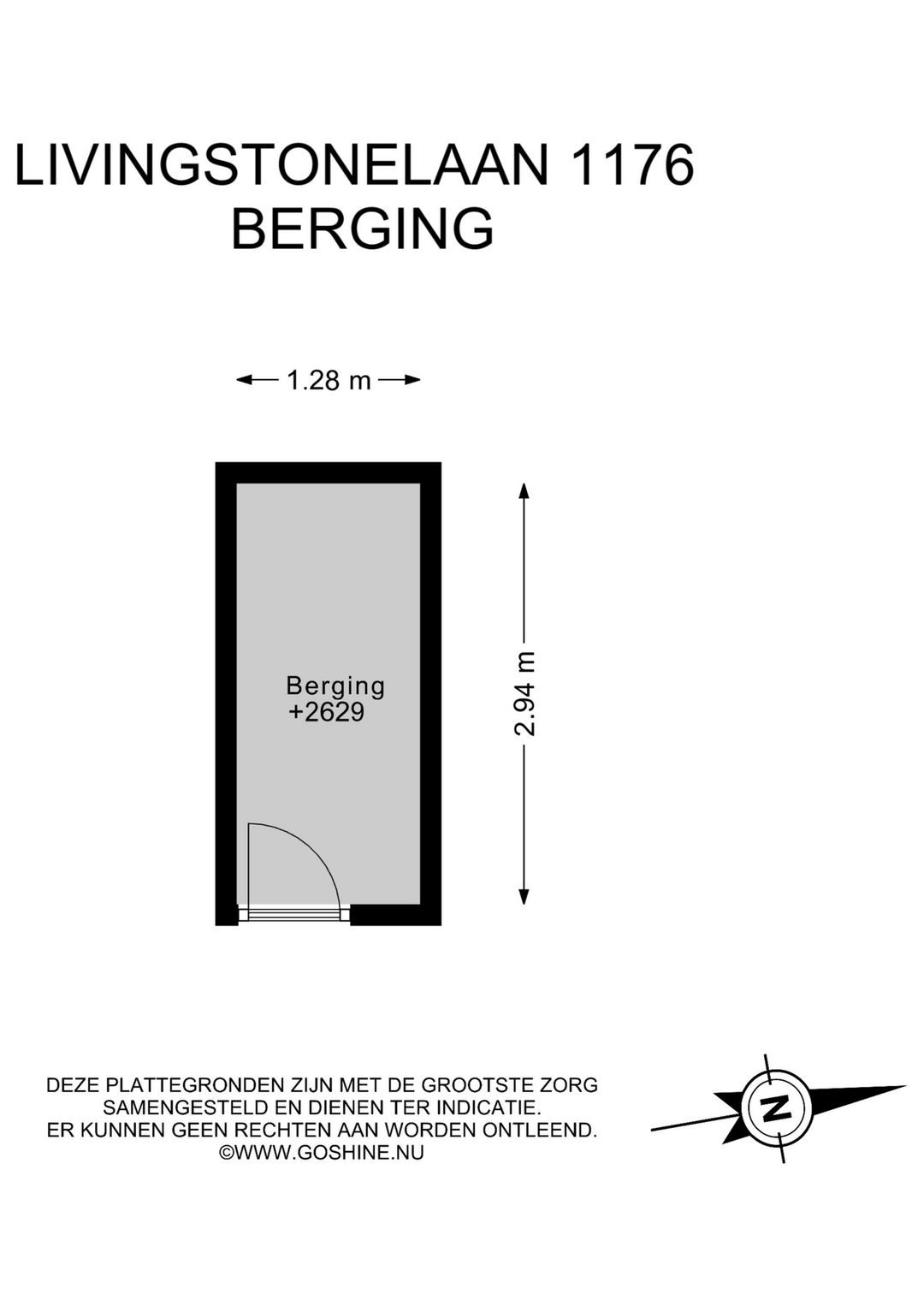 LIVINGSTONELAAN 1176
BERGING

1.28 m

Berging
+2629

2.94 m

DEZE PLATTEGRONDEN ZIJN MET DE GROOTSTE ZORG SAMENGESTELD EN DIENEN TER INDICATIE. ER KUNNEN GEEN RECHTEN AAN WORDEN ONTLEEND. ©WWW.GOSHINE.NU

N